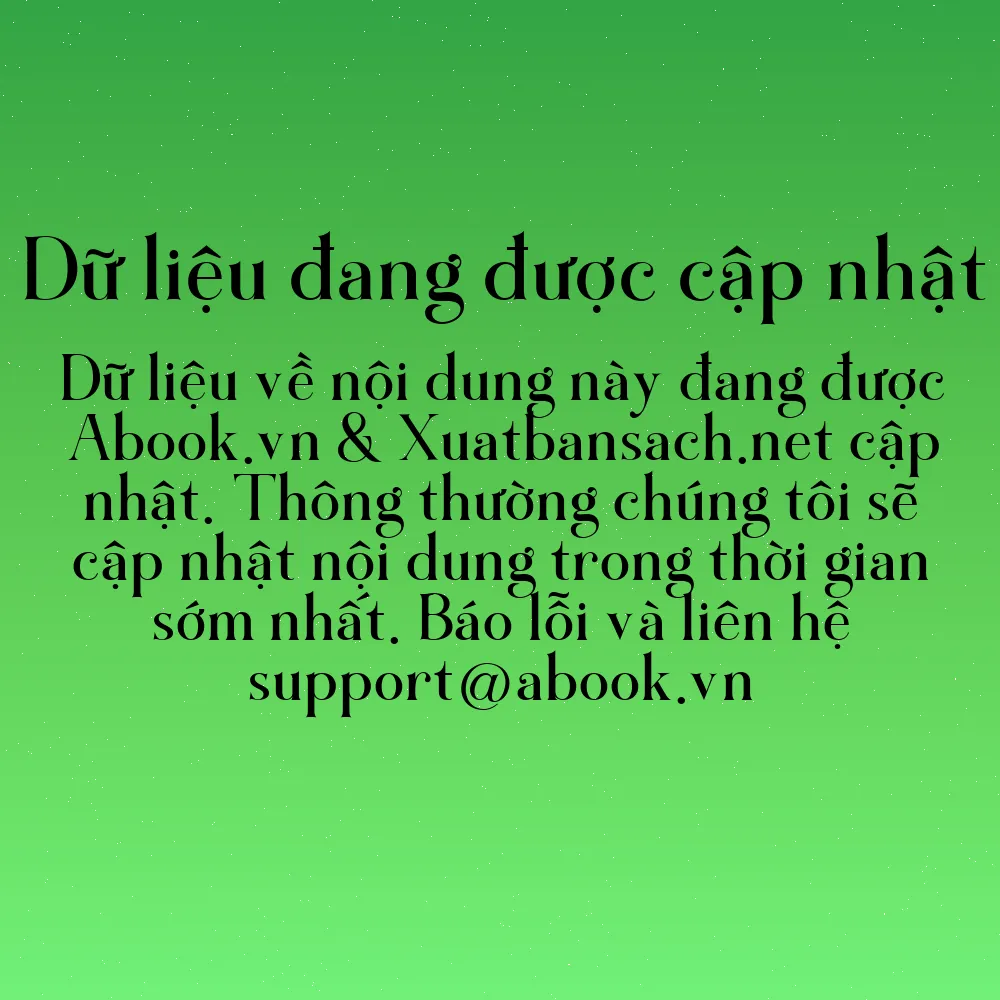 Dữ liệu đang được cập nhật

Dữ liệu về nội dung này đang được Abook.vn & Xuatbansach.net cập nhật. Thông thường chúng tôi sẽ cập nhật nội dung trong thời gian sớm nhất. Báo lỗi và liên hệ support@abook.vn